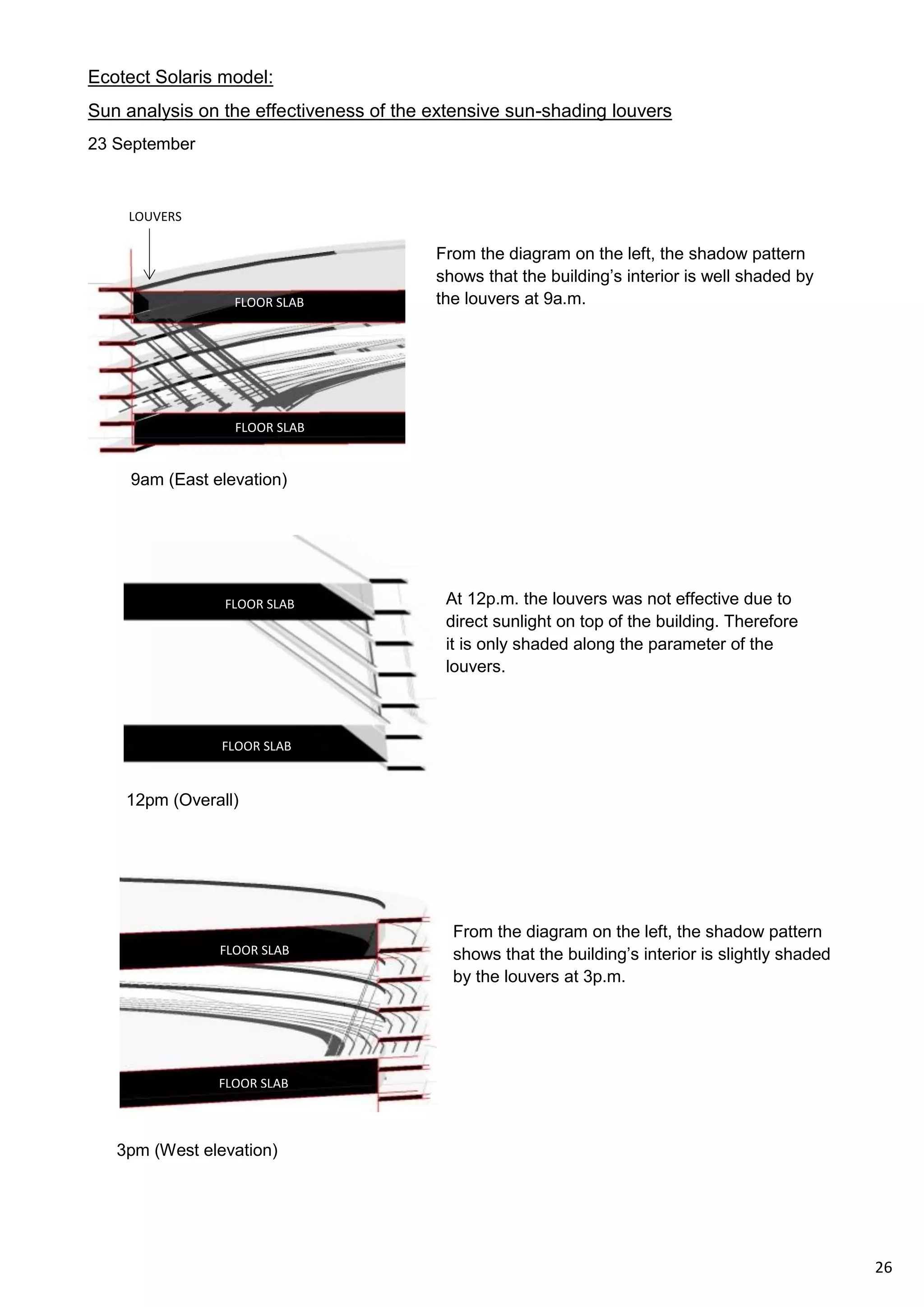 Ecotect Solaris model:

Sun analysis on the effectiveness of the extensive sun-shading louvers

23 September

LOUVERS

FLOOR SLAB

FLOOR SLAB

From the diagram on the left, the shadow pattern shows that the building's interior is well shaded by the louvers at 9a.m.

9am (East elevation)

FLOOR SLAB

FLOOR SLAB

At 12p.m. the louvers was not effective due to direct sunlight on top of the building. Therefore it is only shaded along the parameter of the louvers.

12pm (Overall)

FLOOR SLAB

FLOOR SLAB

From the diagram on the left, the shadow pattern shows that the building's interior is slightly shaded by the louvers at 3p.m.

3pm (West elevation)

26